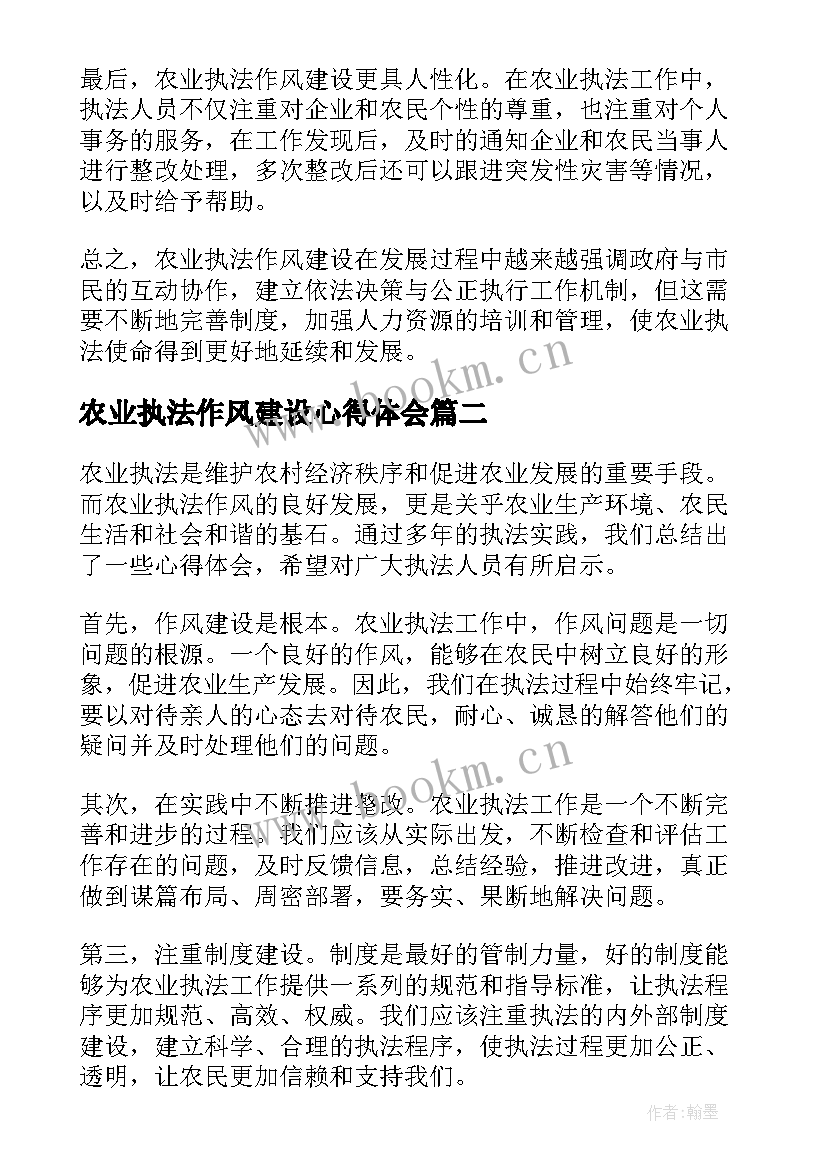 最后，农业执法作风建设更具人性化。在农业执法工作中，执法人员不仅注重对企业和农民个性的尊重，也注重对个人事务的服务，在工作发现后，及时的通知企业和农民当事人进行整改处理，多次整改后还可以跟进突发性灾害等情况，以及时给予帮助。

总之，农业执法作风建设在发展过程中越来越强调政府与市民的互动协作，建立依法决策与公正执行工作机制，但这需要不断地完善制度，加强人力资源的培训和管理，使农业执法使命得到更好地延续和发展。

www.bookm.cn

农业执法作风建设心得体会篇二

农业执法是维护农村经济秩序和促进农业发展的重要手段。而农业执法作风的良好发展，更是关乎农业生产环境、农民生活和社会和谐的基石。通过多年的执法实践，我们总结出了一些心得体会，希望对广大执法人员有所启示。

首先，作风建设是根本。农业执法工作中，作风问题是一切问题的根源。一个良好的作风，能够在农民中树立良好的形象，促进农业生产发展。因此，我们在执法过程中始终牢记，要以对待亲人的心态去对待农民，耐心、诚恳的解答他们的疑问并及时处理他们的问题。

www.bookm.cn

其次，在实践中不断推进整改。农业执法工作是一个不断完善和进步的过程。我们应该从实际出发，不断检查和评估工作存在的问题，及时反馈信息，总结经验，推进改进，真正做到谋篇布局、周密部署，要务实、果断地解决问题。

第三，注重制度建设。制度是最好的管制力量，好的制度能够为农业执法工作提供一系列的规范和指导标准，让执法程序更加规范、高效、权威。我们应该注重执法的内外部制度建设，建立科学、合理的执法程序，使执法过程更加公正、透明，让农民更加信赖和支持我们。

作者：翰墨